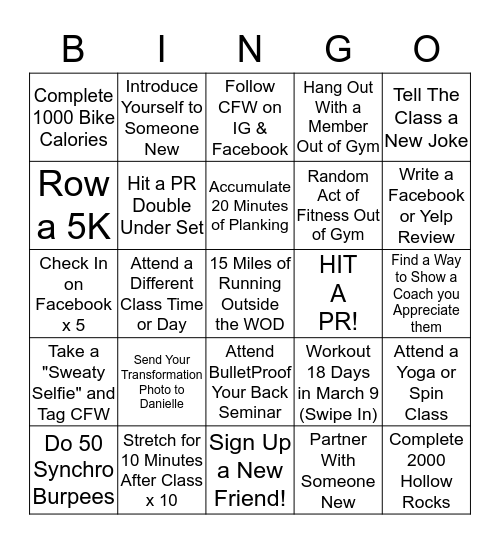 | B | I | N | G | O |
|---|---|---|---|---|
| Complete 1000 Bike Calories | Introduce Yourself to Someone New | Follow CFW on IG & Facebook | Hang Out With a Member Out of Gym | Tell The Class a New Joke |
| Row a 5K | Hit a PR Double Under Set | Accumulate 20 Minutes of Planking | Random Act of Fitness Out of Gym | Write a Facebook or Yelp Review |
| Check In on Facebook x 5 | Attend a Different Class Time or Day | 15 Miles of Running Outside the WOD | HIT A PR! | Find a Way to Show a Coach you Appreciate them |
| Take a "Sweaty Selfie" and Tag CFW | Send Your Transformation Photo to Danielle | Attend BulletProof Your Back Seminar | Workout 18 Days in March 9 (Swipe In) | Attend a Yoga or Spin Class |
| Do 50 Synchro Burpees | Stretch for 10 Minutes After Class x 10 | Sign Up a New Friend! | Partner With Someone New | Complete 2000 Hollow Rocks |